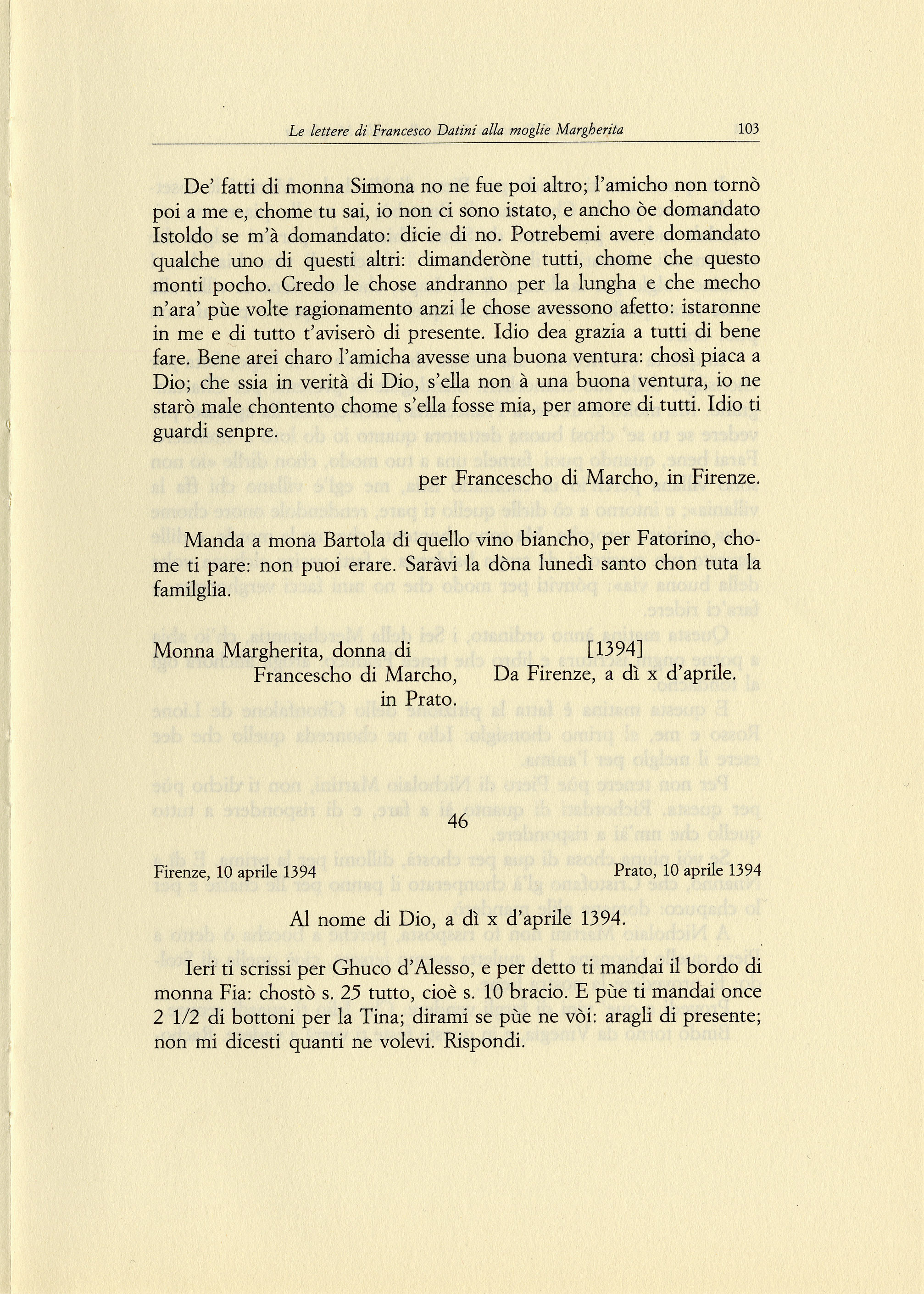 Le lettere di Francesco Datini alla moglie Margherita 103

De' fatti di monna Simona no ne fue poi altro; l'amicho non tornò poi a me e, chome tu sai, io non ci sono istato, e ancho òe domandato Istoldo se m'à domandato: dicie di no. Potrebemi avere domandato qualche uno di questi altri: dimanderòne tutti, chome che questo monti pocho. Credo le chose andranno per la lungha e che mecho n'ara' pùe volte ragionamento anzi le chose avessono afetto: istaronne in me e di tutto t'aviserò di presente. Idio dea grazia a tutti di bene fare. Bene arei charo l'amicha avesse una buona ventura: chosì piaca a Dio; che ssia in verità di Dio, s'ella non à una buona ventura, io ne starò male chontento chome s'ella fosse mia, per amore di tutti. Idio ti guardi senpre.

per Francescho di Marcho, in Firenze.

Manda a mona Bartola di quello vino biancho, per Fatorino, chome ti pare: non puoi erare. Saràvi la dòna lunedì santo chon tuta la familglia.

Monna Margherita, donna di Francescho di Marcho, in Prato.

[1394]
Da Firenze, a dì x d'aprile.

46

Firenze, 10 aprile 1394

Prato, 10 aprile 1394

Al nome di Dio, a dì x d'aprile 1394.

Ieri ti scrissi per Ghuco d'Alesso, e per detto ti mandai il bordo di monna Fia: chostò s. 25 tutto, cioè s. 10 bracio. E pùe ti mandai once 2 1/2 di bottoni per la Tina; dirami se pùe ne vòi: aragli di presente; non mi dicesti quanti ne volevi. Rispondi.